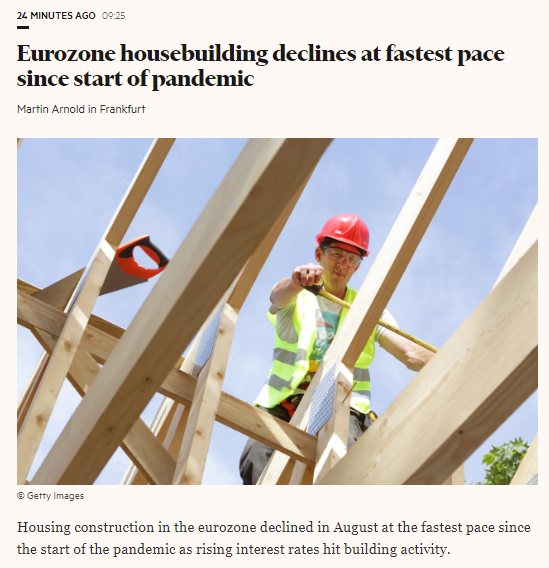 24 MINUTES AGO 09:25

Eurozone housebuilding declines at fastest pace since start of pandemic

Martin Arnold in Frankfurt

© Getty Images

Housing construction in the eurozone declined in August at the fastest pace since the start of the pandemic as rising interest rates hit building activity.